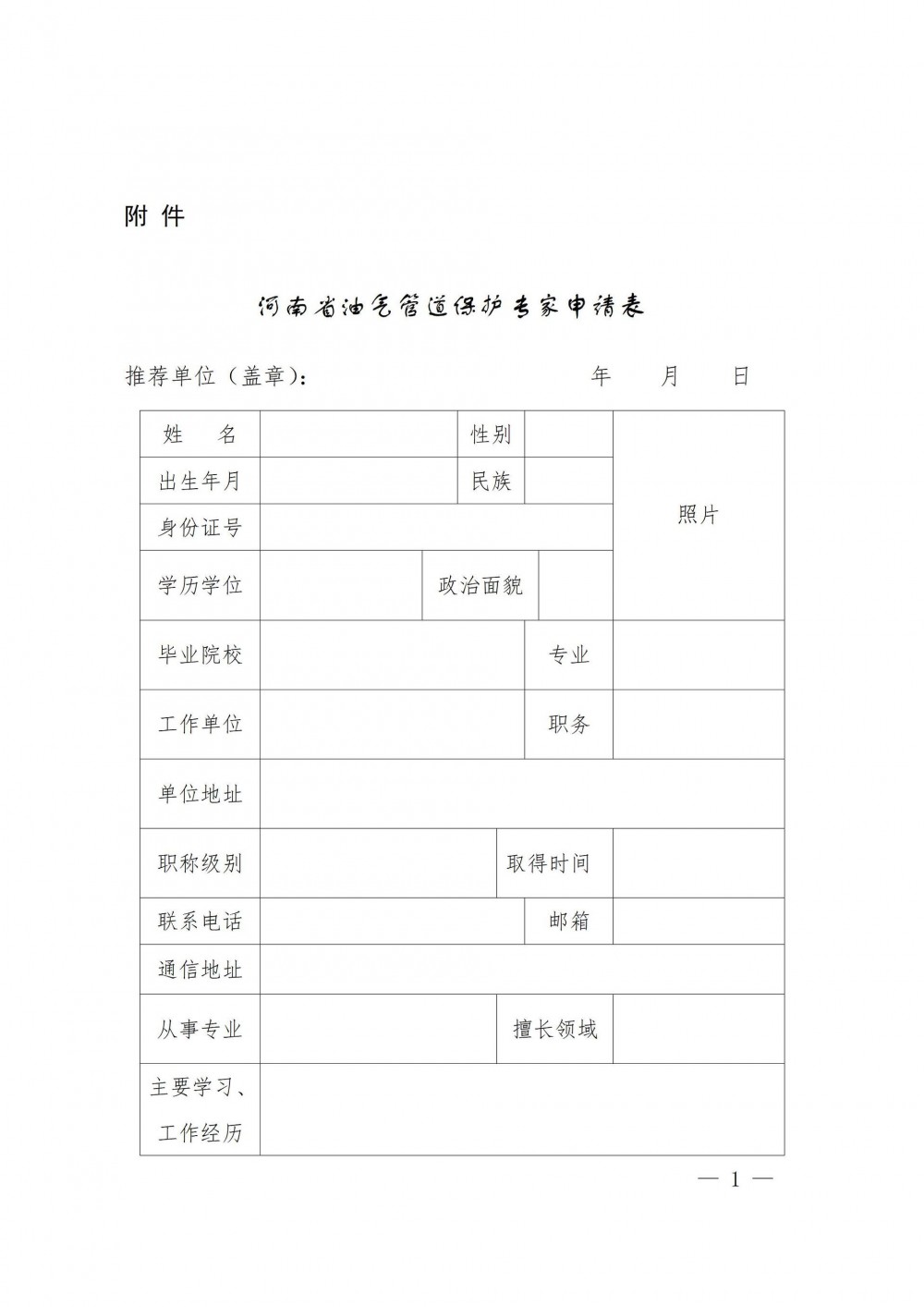 附 件

河南省油气管道保护专家申请表

推荐单位（盖章）：　　　　　　　　年　　月　　日

| 姓　　名 | | 性别 | | 照片 |
|---|---|---|---|---|
| 出生年月 | | 民族 | | |
| 身份证号 | | | | |
| 学历学位 | | 政治面貌 | | |
| 毕业院校 | | 专业 | | |
| 工作单位 | | 职务 | | |
| 单位地址 | | | | |
| 职称级别 | | 取得时间 | | |
| 联系电话 | | 邮箱 | | |
| 通信地址 | | | | |
| 从事专业 | | 擅长领域 | | |
| 主要学习、工作经历 | | | | |

— 1 —